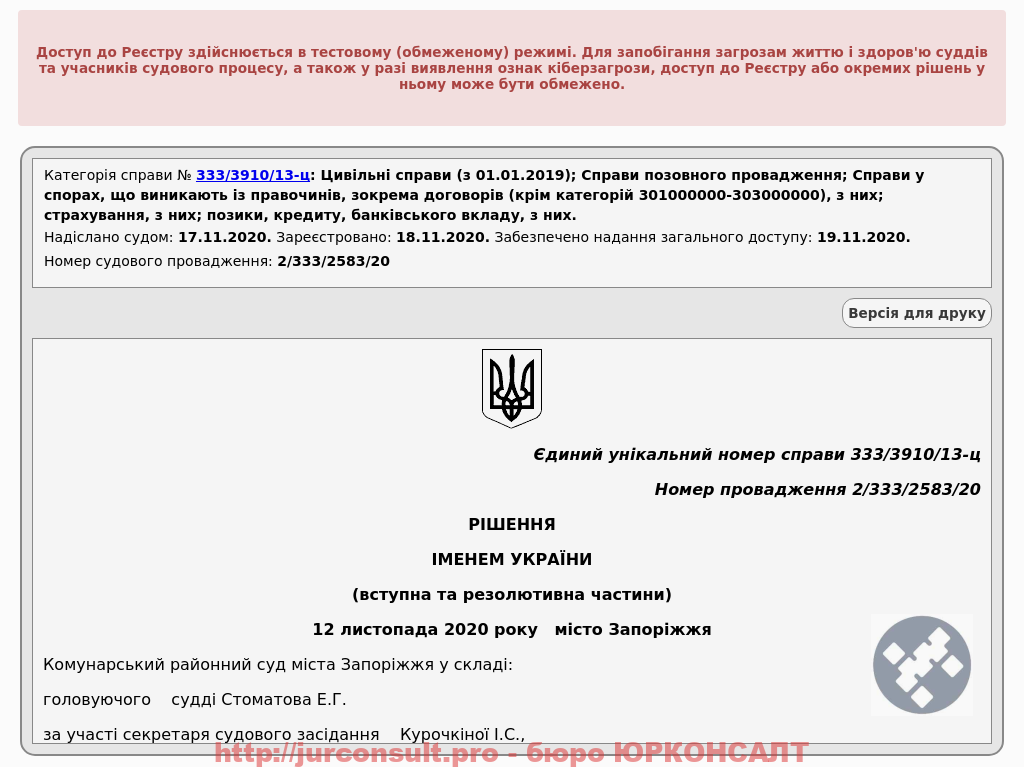 Доступ до Реєстру здійснюється в тестовому (обмеженому) режимі. Для запобігання загрозам життю і здоров'ю суддів та учасників судового процесу, а також у разі виявлення ознак кіберзагрози, доступ до Реєстру або окремих рішень у ньому може бути обмежено.

Категорія справи № 333/3910/13-ц: Цивільні справи (з 01.01.2019); Справи позовного провадження; Справи у спорах, що виникають із правочинів, зокрема договорів (крім категорій 301000000-303000000), з них; страхування, з них; позики, кредиту, банківського вкладу, з них.
Надіслано судом: 17.11.2020. Зареєстровано: 18.11.2020. Забезпечено надання загального доступу: 19.11.2020.
Номер судового провадження: 2/333/2583/20

Версія для друку

Єдиний унікальний номер справи 333/3910/13-ц

Номер провадження 2/333/2583/20

РІШЕННЯ

ІМЕНЕМ УКРАЇНИ

(вступна та резолютивна частини)

12 листопада 2020 року місто Запоріжжя

Комунарський районний суд міста Запоріжжя у складі:

головуючого судді Стоматова Е.Г.

за участі секретаря судового засідання Курочкіної І.С.,

http://jurconsult.pro - бюро ЮРКОНСАЛТ